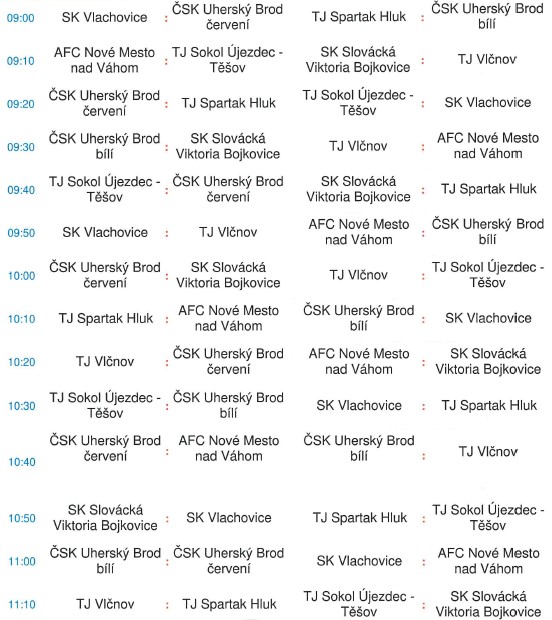 | 09:00 | SK Vlachovice | : | ČSK Uherský Brod červení | TJ Spartak Hluk | : | ČSK Uherský Brod bílí |
|---|---|---|---|---|---|---|
| 09:10 | AFC Nové Mesto nad Váhom | : | TJ Sokol Újezdec - Těšov | SK Slovácká Viktoria Bojkovice | : | TJ Vlčnov |
| 09:20 | ČSK Uherský Brod červení | : | TJ Spartak Hluk | TJ Sokol Újezdec - Těšov | : | SK Vlachovice |
| 09:30 | ČSK Uherský Brod bílí | : | SK Slovácká Viktoria Bojkovice | TJ Vlčnov | : | AFC Nové Mesto nad Váhom |
| 09:40 | TJ Sokol Újezdec - Těšov | : | ČSK Uherský Brod červení | SK Slovácká Viktoria Bojkovice | : | TJ Spartak Hluk |
| 09:50 | SK Vlachovice | : | TJ Vlčnov | AFC Nové Mesto nad Váhom | : | ČSK Uherský Brod bílí |
| 10:00 | ČSK Uherský Brod červení | : | SK Slovácká Viktoria Bojkovice | TJ Vlčnov | : | TJ Sokol Újezdec - Těšov |
| 10:10 | TJ Spartak Hluk | : | AFC Nové Mesto nad Váhom | ČSK Uherský Brod bílí | : | SK Vlachovice |
| 10:20 | TJ Vlčnov | : | ČSK Uherský Brod červení | AFC Nové Mesto nad Váhom | : | SK Slovácká Viktoria Bojkovice |
| 10:30 | TJ Sokol Újezdec - Těšov | : | ČSK Uherský Brod bílí | SK Vlachovice | : | TJ Spartak Hluk |
| 10:40 | ČSK Uherský Brod červení | : | AFC Nové Mesto nad Váhom | ČSK Uherský Brod bílí | : | TJ Vlčnov |
| 10:50 | SK Slovácká Viktoria Bojkovice | : | SK Vlachovice | TJ Spartak Hluk | : | TJ Sokol Újezdec - Těšov |
| 11:00 | ČSK Uherský Brod bílí | : | ČSK Uherský Brod červení | SK Vlachovice | : | AFC Nové Mesto nad Váhom |
| 11:10 | TJ Vlčnov | : | TJ Spartak Hluk | TJ Sokol Újezdec - Těšov | : | SK Slovácká Viktoria Bojkovice |